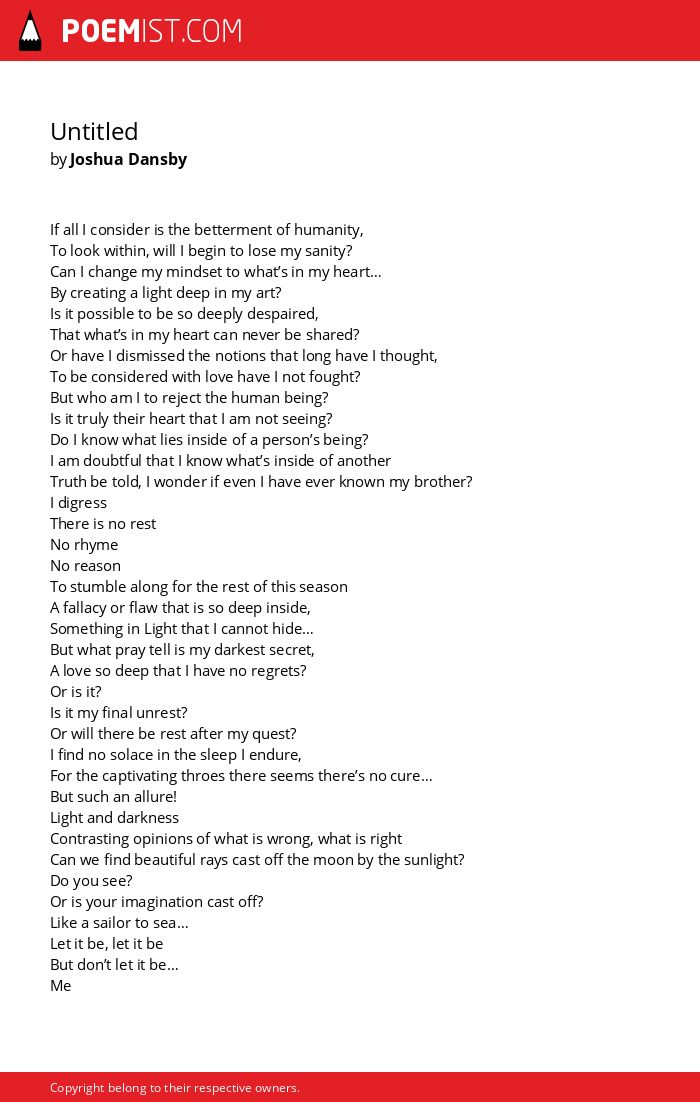 POEMIST.COM

Untitled
by Joshua Dansby

If all I consider is the betterment of humanity,
To look within, will I begin to lose my sanity?
Can I change my mindset to what's in my heart...
By creating a light deep in my art?
Is it possible to be so deeply despaired,
That what's in my heart can never be shared?
Or have I dismissed the notions that long have I thought,
To be considered with love have I not fought?
But who am I to reject the human being?
Is it truly their heart that I am not seeing?
Do I know what lies inside of a person's being?
I am doubtful that I know what's inside of another
Truth be told, I wonder if even I have ever known my brother?
I digress
There is no rest
No rhyme
No reason
To stumble along for the rest of this season
A fallacy or flaw that is so deep inside,
Something in Light that I cannot hide...
But what pray tell is my darkest secret,
A love so deep that I have no regrets?
Or is it?
Is it my final unrest?
Or will there be rest after my quest?
I find no solace in the sleep I endure,
For the captivating throes there seems there's no cure...
But such an allure!
Light and darkness
Contrasting opinions of what is wrong, what is right
Can we find beautiful rays cast off the moon by the sunlight?
Do you see?
Or is your imagination cast off?
Like a sailor to sea...
Let it be, let it be
But don't let it be...
Me

Copyright belong to their respective owners.